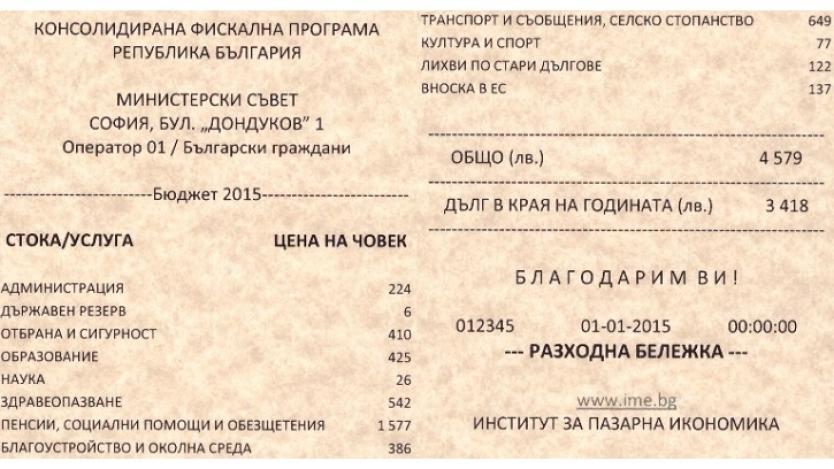 КОНСОЛИДИРАНА ФИСКАЛНА ПРОГРАМА
РЕПУБЛИКА БЪЛГАРИЯ

МИНИСТЕРСКИ СЪВЕТ
СОФИЯ, БУЛ. „ДОНДУКОВ" 1
Оператор 01 / Български граждани

------------------------Бюджет 2015------------------------

| СТОКА/УСЛУГА | ЦЕНА НА ЧОВЕК |
|---|---|
| АДМИНИСТРАЦИЯ | 224 |
| ДЪРЖАВЕН РЕЗЕРВ | 6 |
| ОТБРАНА И СИГУРНОСТ | 410 |
| ОБРАЗОВАНИЕ | 425 |
| НАУКА | 26 |
| ЗДРАВЕОПАЗВАНЕ | 542 |
| ПЕНСИИ, СОЦИАЛНИ ПОМОЩИ И ОБЕЗЩЕТЕНИЯ | 1 577 |
| БЛАГОУСТРОЙСТВО И ОКОЛНА СРЕДА | 386 |
| ТРАНСПОРТ И СЪОБЩЕНИЯ, СЕЛСКО СТОПАНСТВО | 649 |
| КУЛТУРА И СПОРТ | 77 |
| ЛИХВИ ПО СТАРИ ДЪЛГОВЕ | 122 |
| ВНОСКА В ЕС | 137 |

ОБЩО (лв.) 4 579

ДЪЛГ В КРАЯ НА ГОДИНАТА (лв.) 3 418

БЛАГОДАРИМ ВИ!

012345 01-01-2015 00:00:00
--- РАЗХОДНА БЕЛЕЖКА ---

www.ime.bg
ИНСТИТУТ ЗА ПАЗАРНА ИКОНОМИКА